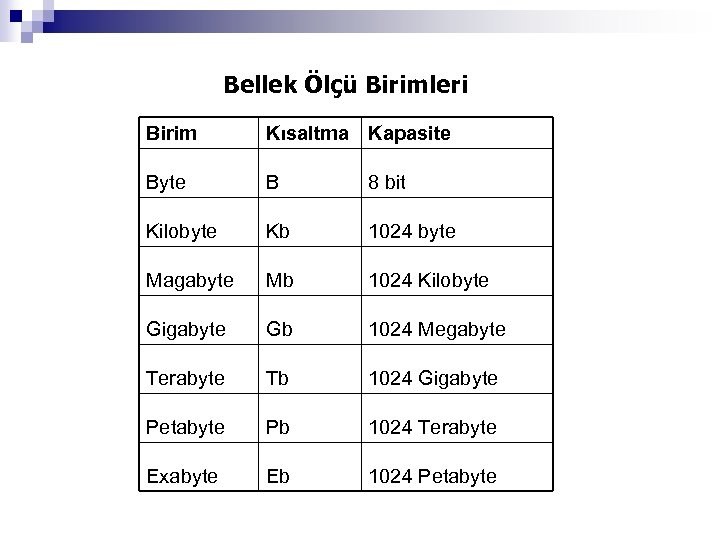 Bellek Ölçü Birimleri

| Birim | Kısaltma | Kapasite |
|---|---|---|
| Byte | B | 8 bit |
| Kilobyte | Kb | 1024 byte |
| Magabyte | Mb | 1024 Kilobyte |
| Gigabyte | Gb | 1024 Megabyte |
| Terabyte | Tb | 1024 Gigabyte |
| Petabyte | Pb | 1024 Terabyte |
| Exabyte | Eb | 1024 Petabyte |